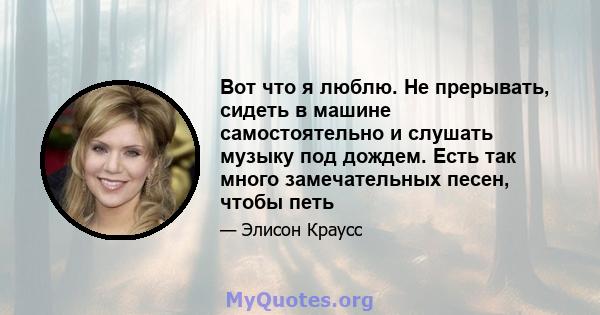 Вот что я люблю. Не прерывать, сидеть в машине самостоятельно и слушать музыку под дождем. Есть так много замечательных песен, чтобы петь

— Элисон Краусс

MyQuotes.org